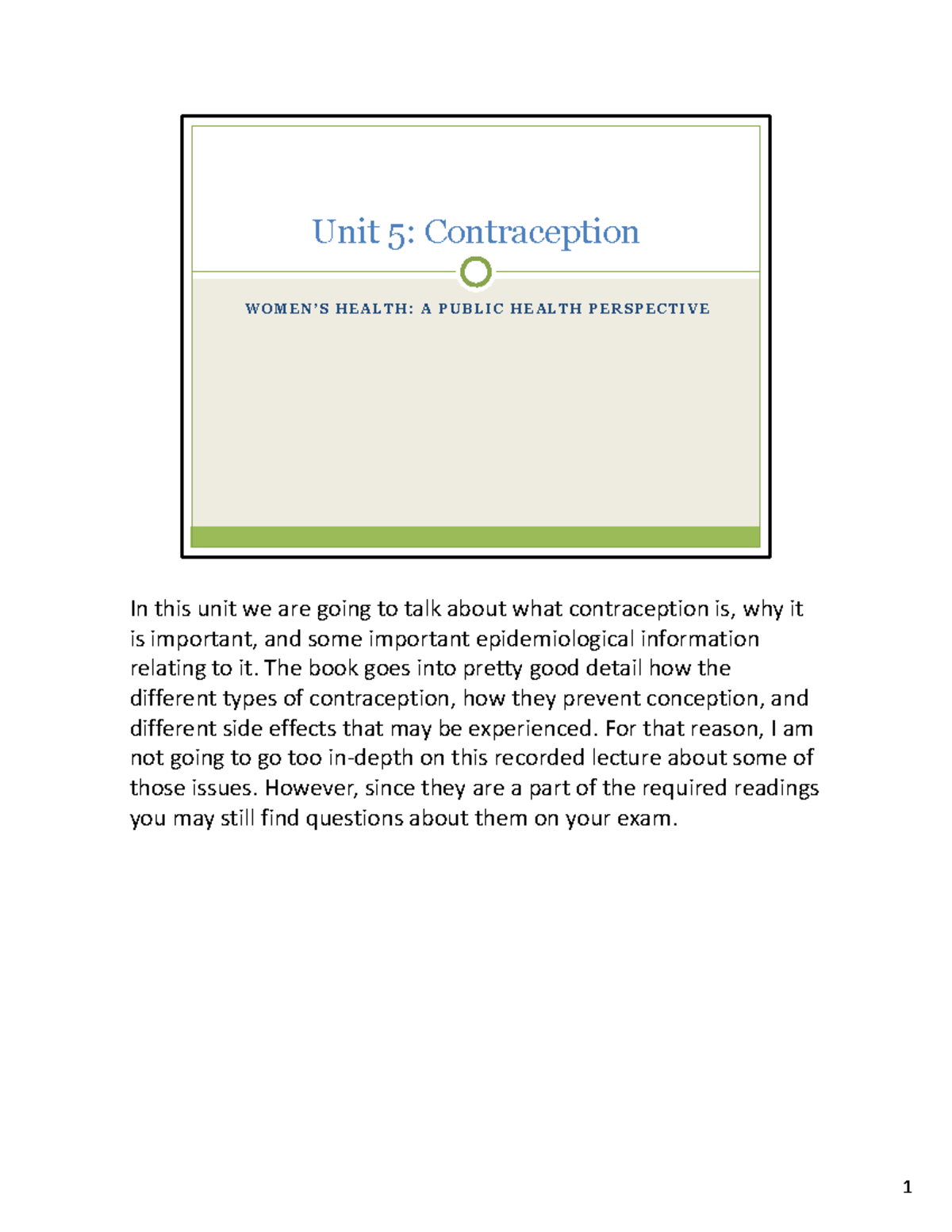 Unit 5: Contraception

WOMEN'S HEALTH: A PUBLIC HEALTH PERSPECTIVE

In this unit we are going to talk about what contraception is, why it is important, and some important epidemiological information relating to it. The book goes into pretty good detail how the different types of contraception, how they prevent conception, and different side effects that may be experienced. For that reason, I am not going to go too in-depth on this recorded lecture about some of those issues. However, since they are a part of the required readings you may still find questions about them on your exam.

1